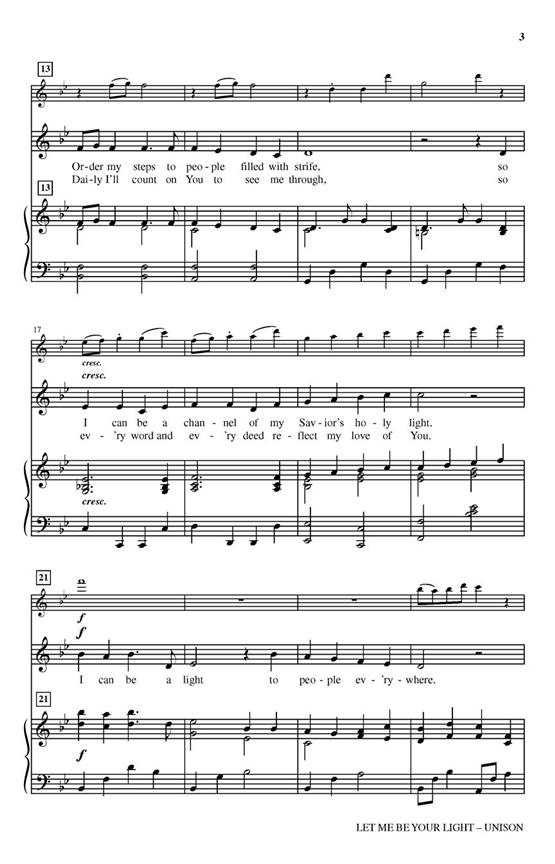 3

13

Or-der my steps to peo-ple filled with strife, so
Dai-ly I'll count on You to see me through, so

13

17

cresc.

cresc.

I can be a chan-nel of my Sav-ior's ho-ly light.
ev-'ry word and ev-'ry deed re-flect my love of You.

cresc.

21

f

f

I can be a light to peo-ple ev-'ry-where.

21

f

LET ME BE YOUR LIGHT – UNISON